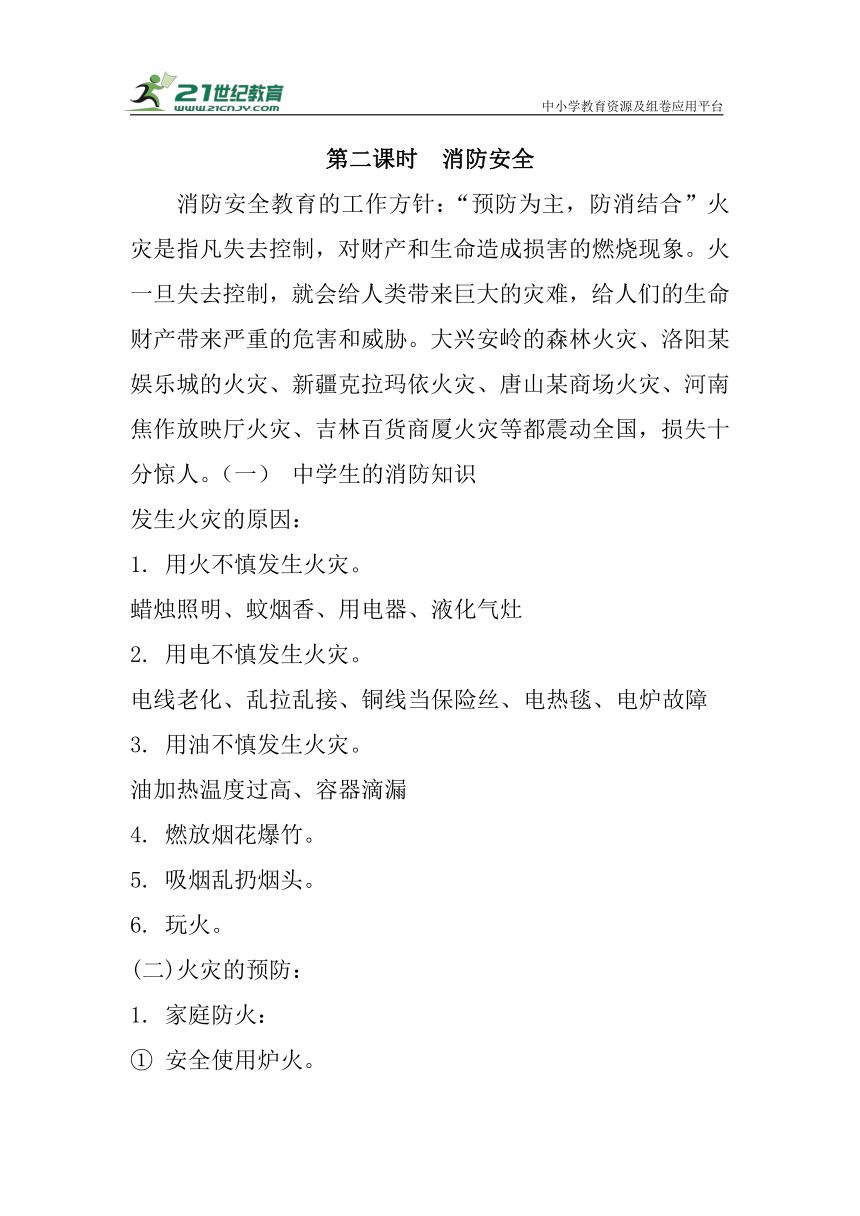 21世纪教育
www.21cnjy.com
中小学教育资源及组卷应用平台

第二课时　消防安全

消防安全教育的工作方针：“预防为主，防消结合”火灾是指凡失去控制，对财产和生命造成损害的燃烧现象。火一旦失去控制，就会给人类带来巨大的灾难，给人们的生命财产带来严重的危害和威胁。大兴安岭的森林火灾、洛阳某娱乐城的火灾、新疆克拉玛依火灾、唐山某商场火灾、河南焦作放映厅火灾、吉林百货商厦火灾等都震动全国，损失十分惊人。（一）　中学生的消防知识

发生火灾的原因：

1. 用火不慎发生火灾。

蜡烛照明、蚊烟香、用电器、液化气灶

2. 用电不慎发生火灾。

电线老化、乱拉乱接、铜线当保险丝、电热毯、电炉故障

3. 用油不慎发生火灾。

油加热温度过高、容器滴漏

4. 燃放烟花爆竹。

5. 吸烟乱扔烟头。

6. 玩火。

(二)火灾的预防：

1. 家庭防火：

① 安全使用炉火。